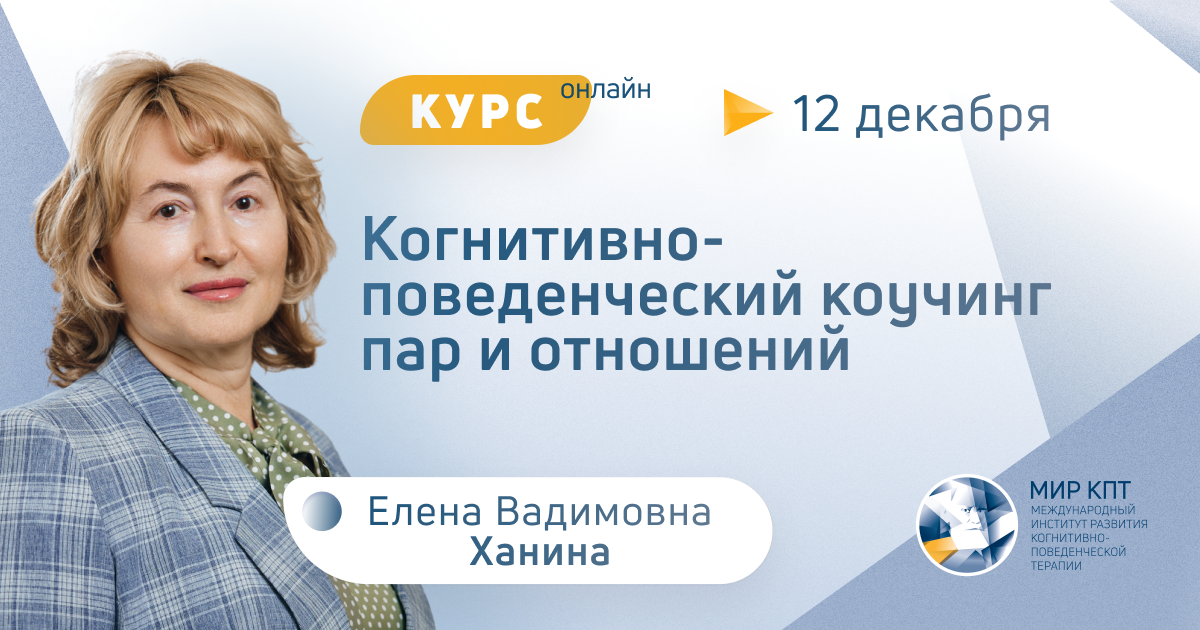 КУРС онлайн

12 декабря

Когнитивно-поведенческий коучинг пар и отношений

Елена Вадимовна Ханина

МИР КПТ
МЕЖДУНАРОДНЫЙ ИНСТИТУТ РАЗВИТИЯ КОГНИТИВНО-ПОВЕДЕНЧЕСКОЙ ТЕРАПИИ